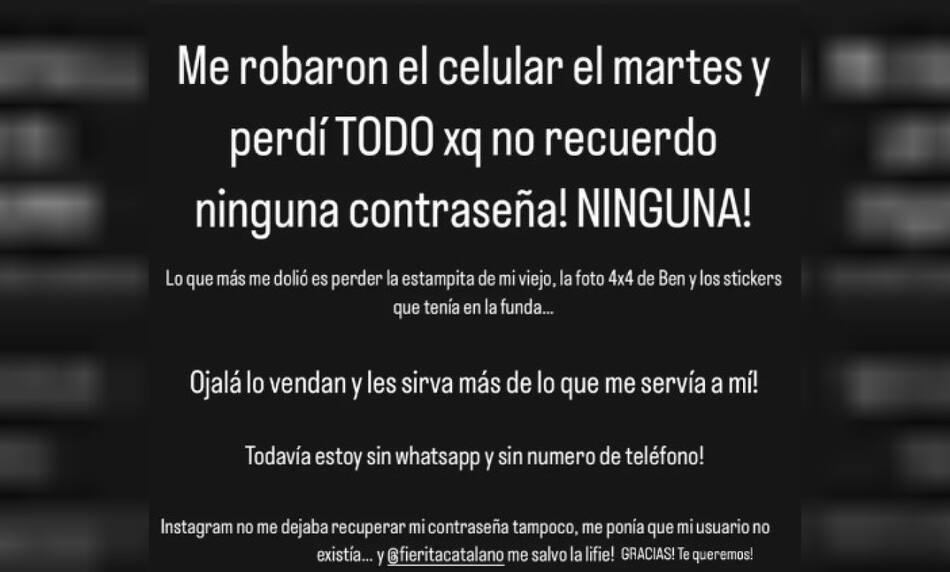 Me robaron el celular el martes y perdí TODO xq no recuerdo ninguna contraseña! NINGUNA!

Lo que más me dolió es perder la estampita de mi viejo, la foto 4x4 de Ben y los stickers que tenía en la funda...

Ojalá lo vendan y les sirva más de lo que me servía a mí!

Todavía estoy sin whatsapp y sin numero de teléfono!

Instagram no me dejaba recuperar mi contraseña tampoco, me ponía que mi usuario no existía... y @fieritacatalano me salvo la lifie! GRACIAS! Te queremos!